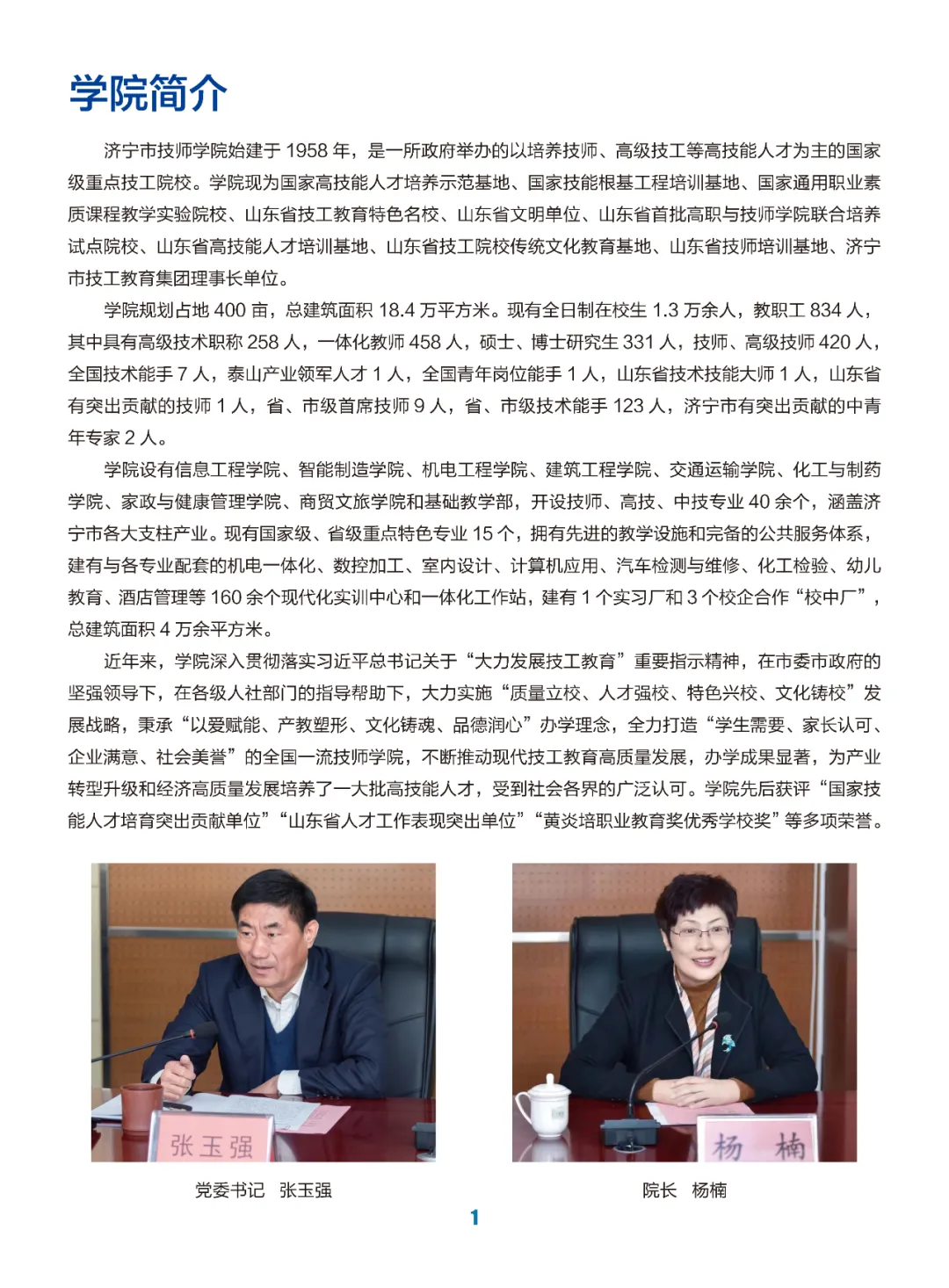 学院简介

济宁市技师学院始建于 1958 年，是一所政府举办的以培养技师、高级技工等高技能人才为主的国家级重点技工院校。学院现为国家高技能人才培养示范基地、国家技能根基工程培训基地、国家通用职业素质课程教学实验院校、山东省技工教育特色名校、山东省文明单位、山东省首批高职与技师学院联合培养试点院校、山东省高技能人才培训基地、山东省技工院校传统文化教育基地、山东省技师培训基地、济宁市技工教育集团理事长单位。

学院规划占地 400 亩，总建筑面积 18.4 万平方米。现有全日制在校生 1.3 万余人，教职工 834 人，其中具有高级技术职称 258 人，一体化教师 458 人，硕士、博士研究生 331 人，技师、高级技师 420 人，全国技术能手 7 人，泰山产业领军人才 1 人，全国青年岗位能手 1 人，山东省技术技能大师 1 人，山东省有突出贡献的技师 1 人，省、市级首席技师 9 人，省、市级技术能手 123 人，济宁市有突出贡献的中青年专家 2 人。

学院设有信息工程学院、智能制造学院、机电工程学院、建筑工程学院、交通运输学院、化工与制药学院、家政与健康管理学院、商贸文旅学院和基础教学部，开设技师、高技、中技专业 40 余个，涵盖济宁市各大支柱产业。现有国家级、省级重点特色专业 15 个，拥有先进的教学设施和完备的公共服务体系，建有与各专业配套的机电一体化、数控加工、室内设计、计算机应用、汽车检测与维修、化工检验、幼儿教育、酒店管理等 160 余个现代化实训中心和一体化工作站，建有 1 个实习厂和 3 个校企合作“校中厂”，总建筑面积 4 万余平方米。

近年来，学院深入贯彻落实习近平总书记关于“大力发展技工教育”重要指示精神，在市委市政府的坚强领导下，在各级人社部门的指导帮助下，大力实施“质量立校、人才强校、特色兴校、文化铸校”发展战略，秉承“以爱赋能、产教塑形、文化铸魂、品德润心”办学理念，全力打造“学生需要、家长认可、企业满意、社会美誉”的全国一流技师学院，不断推动现代技工教育高质量发展，办学成果显著，为产业转型升级和经济高质量发展培养了一大批高技能人才，受到社会各界的广泛认可。学院先后获评“国家技能人才培育突出贡献单位”“山东省人才工作表现突出单位”“黄炎培职业教育奖优秀学校奖”等多项荣誉。

张玉强

党委书记　张玉强

杨　楠

院长　杨楠

1